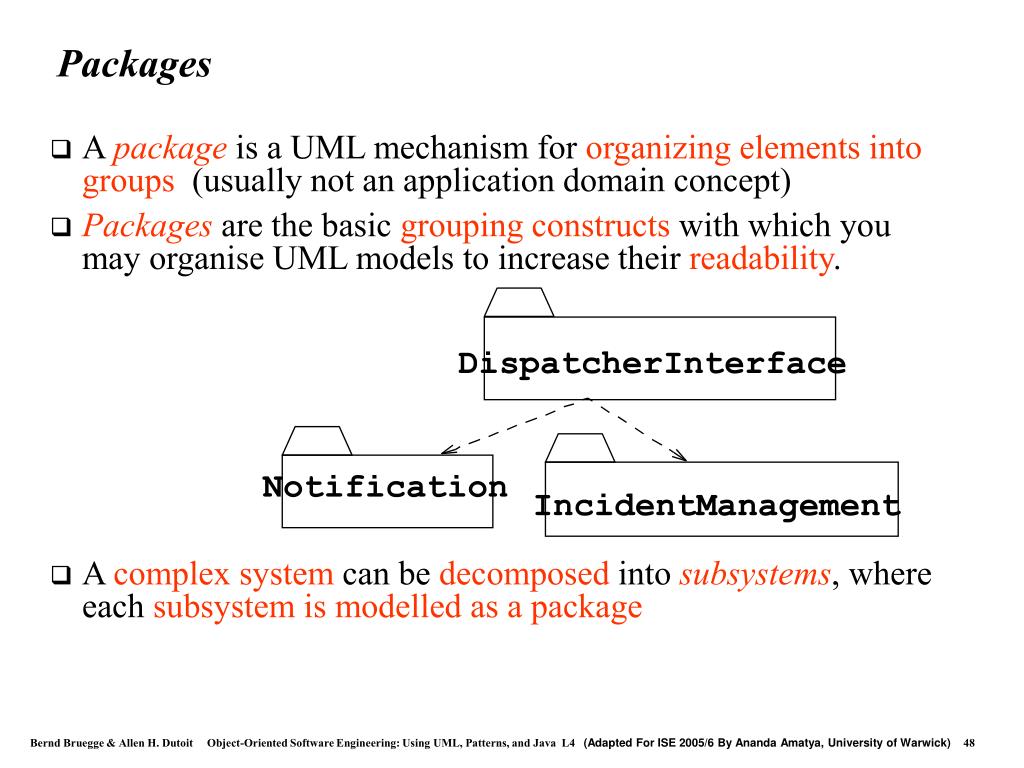 Packages

❑ A package is a UML mechanism for organizing elements into groups (usually not an application domain concept)

❑ Packages are the basic grouping constructs with which you may organise UML models to increase their readability.

DispatcherInterface

Notification

IncidentManagement

❑ A complex system can be decomposed into subsystems, where each subsystem is modelled as a package

Bernd Bruegge & Allen H. Dutoit Object-Oriented Software Engineering: Using UML, Patterns, and Java L4 (Adapted For ISE 2005/6 By Ananda Amatya, University of Warwick) 48